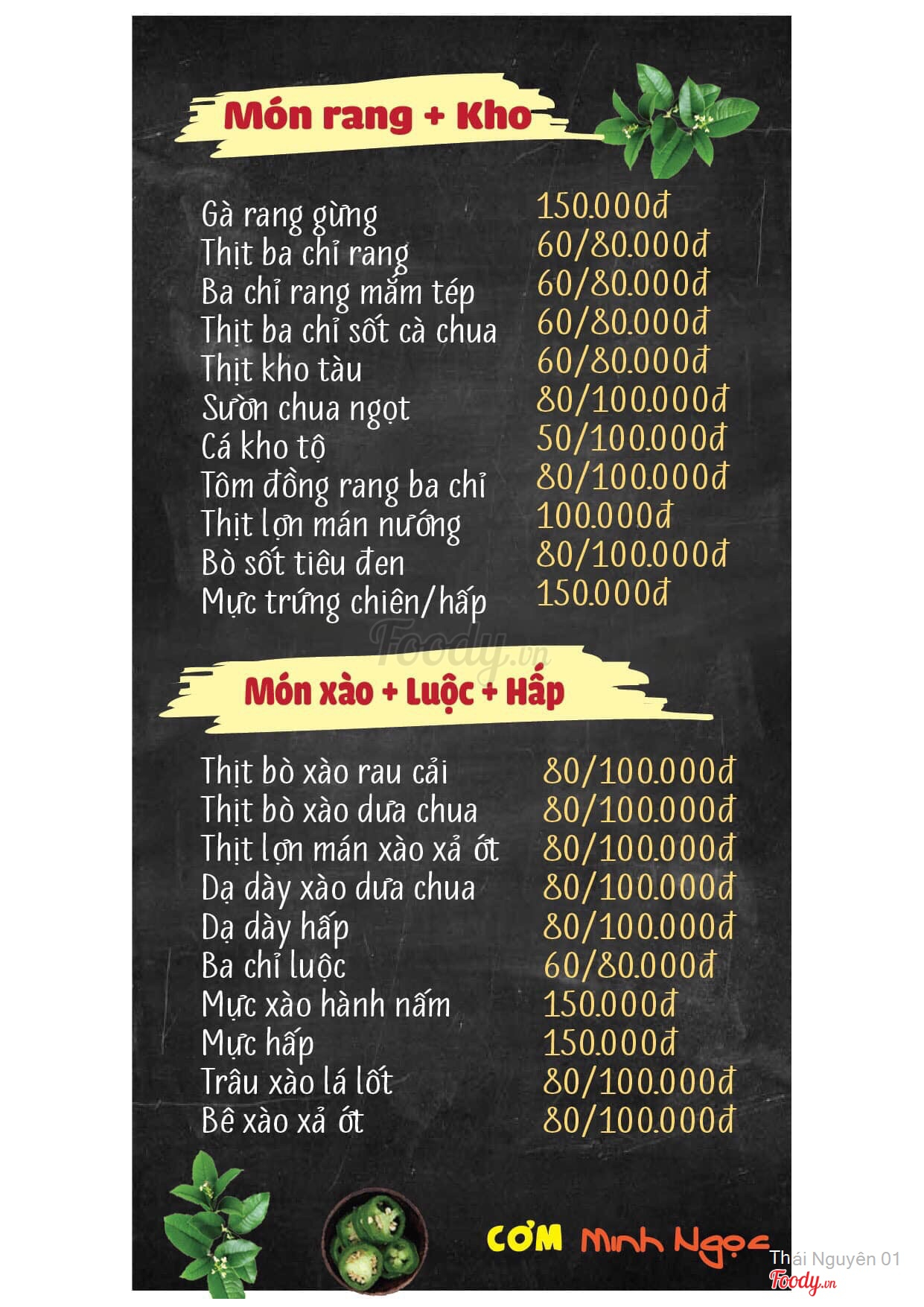 Món rang + Kho

Gà rang gừng 150.000đ
Thịt ba chỉ rang 60/80.000đ
Ba chỉ rang mắm tép 60/80.000đ
Thịt ba chỉ sốt cà chua 60/80.000đ
Thịt kho tàu 60/80.000đ
Sườn chua ngọt 80/100.000đ
Cá kho tộ 50/100.000đ
Tôm đồng rang ba chỉ 80/100.000đ
Thịt lợn mán nướng 100.000đ
Bò sốt tiêu đen 80/100.000đ
Mực trứng chiên/hấp 150.000đ

Món xào + Luộc + Hấp

Thịt bò xào rau cải 80/100.000đ
Thịt bò xào dưa chua 80/100.000đ
Thịt lợn mán xào xả ớt 80/100.000đ
Dạ dày xào dưa chua 80/100.000đ
Dạ dày hấp 80/100.000đ
Ba chỉ luộc 60/80.000đ
Mực xào hành nấm 150.000đ
Mực hấp 150.000đ
Trâu xào lá lốt 80/100.000đ
Bê xào xả ớt 80/100.000đ

CƠM Minh Ngọc

Thái Nguyên 01
Foody.vn